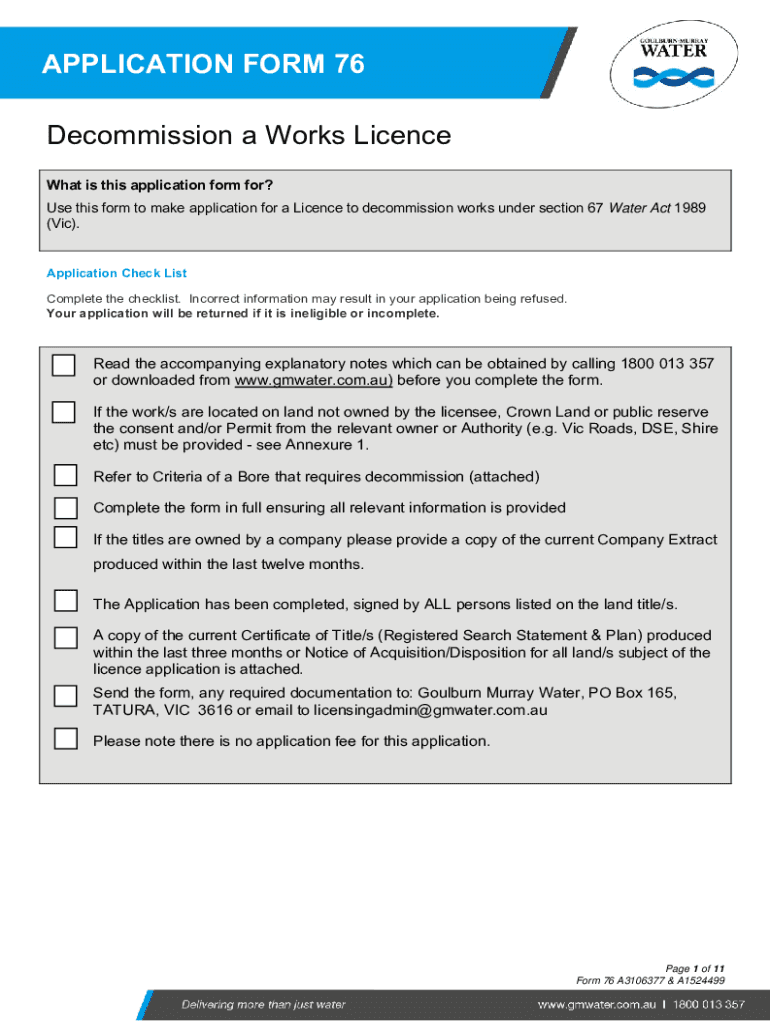 APPLICATION FORM 76

GOULBURN-MURRAY WATER

Decommission a Works Licence

What is this application form for?

Use this form to make application for a Licence to decommission works under section 67 Water Act 1989 (Vic).

Application Check List

Complete the checklist. Incorrect information may result in your application being refused.
Your application will be returned if it is ineligible or incomplete.

Read the accompanying explanatory notes which can be obtained by calling 1800 013 357 or downloaded from www.gmwater.com.au) before you complete the form.

If the work/s are located on land not owned by the licensee, Crown Land or public reserve the consent and/or Permit from the relevant owner or Authority (e.g. Vic Roads, DSE, Shire etc) must be provided - see Annexure 1.

Refer to Criteria of a Bore that requires decommission (attached)

Complete the form in full ensuring all relevant information is provided

If the titles are owned by a company please provide a copy of the current Company Extract produced within the last twelve months.

The Application has been completed, signed by ALL persons listed on the land title/s.

A copy of the current Certificate of Title/s (Registered Search Statement & Plan) produced within the last three months or Notice of Acquisition/Disposition for all land/s subject of the licence application is attached.

Send the form, any required documentation to: Goulburn Murray Water, PO Box 165, TATURA, VIC 3616 or email to licensingadmin@gmwater.com.au

Please note there is no application fee for this application.

Page 1 of 11
Form 76 A3106377 & A1524499

Delivering more than just water

www.gmwater.com.au I 1800 013 357